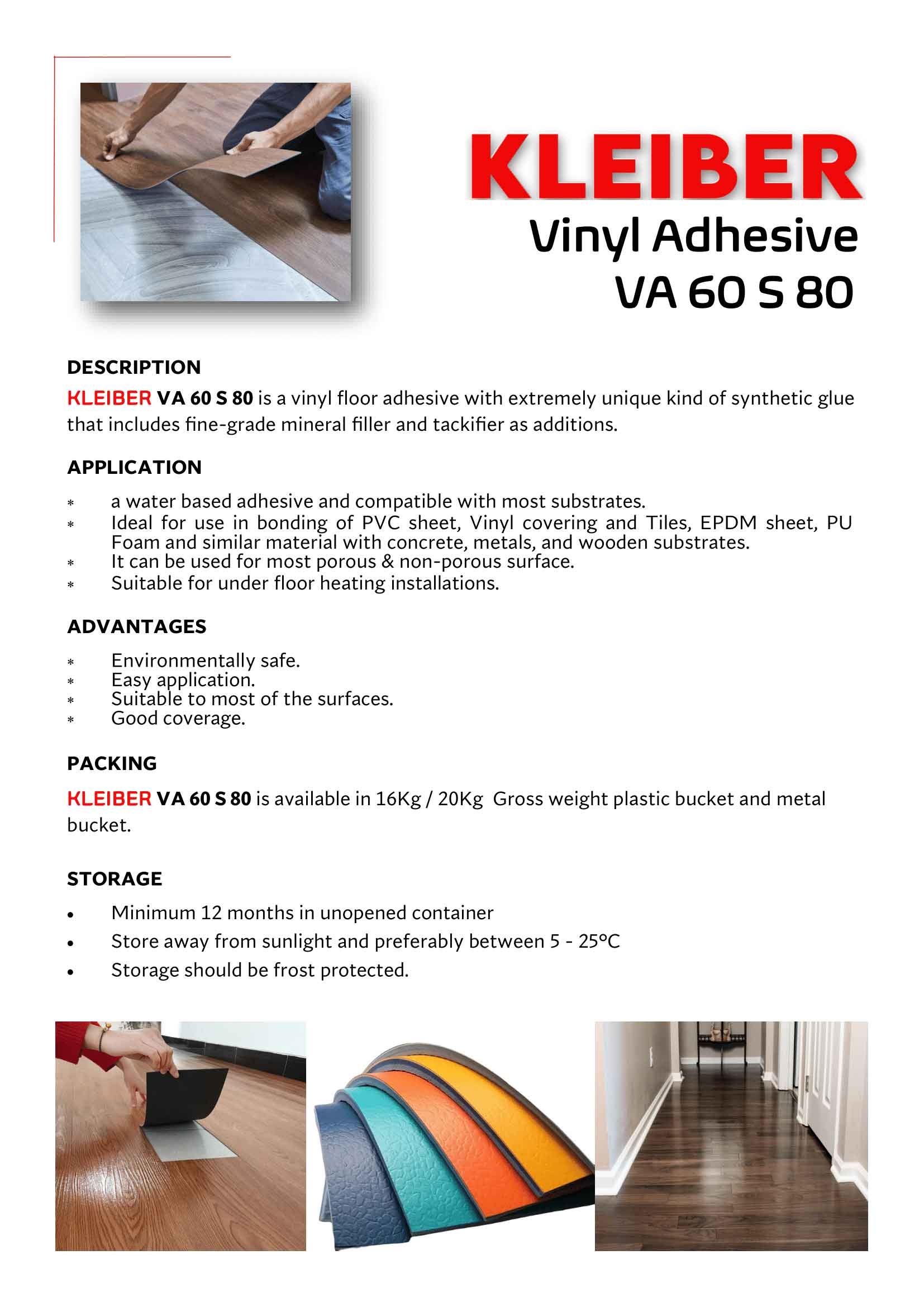 KLEIBER
Vinyl Adhesive
VA 60 S 80

DESCRIPTION

KLEIBER VA 60 S 80 is a vinyl floor adhesive with extremely unique kind of synthetic glue that includes fine-grade mineral filler and tackifier as additions.

APPLICATION

* a water based adhesive and compatible with most substrates.
* Ideal for use in bonding of PVC sheet, Vinyl covering and Tiles, EPDM sheet, PU Foam and similar material with concrete, metals, and wooden substrates.
* It can be used for most porous & non-porous surface.
* Suitable for under floor heating installations.

ADVANTAGES

* Environmentally safe.
* Easy application.
* Suitable to most of the surfaces.
* Good coverage.

PACKING

KLEIBER VA 60 S 80 is available in 16Kg / 20Kg Gross weight plastic bucket and metal bucket.

STORAGE

• Minimum 12 months in unopened container
• Store away from sunlight and preferably between 5 - 25°C
• Storage should be frost protected.